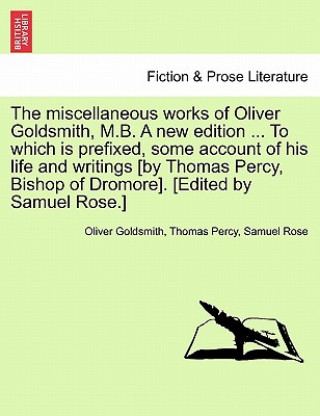 BRITISH LIBRARY

Fiction & Prose Literature

The miscellaneous works of Oliver Goldsmith, M.B. A new edition ... To which is prefixed, some account of his life and writings [by Thomas Percy, Bishop of Dromore]. [Edited by Samuel Rose.]

Oliver Goldsmith, Thomas Percy, Samuel Rose